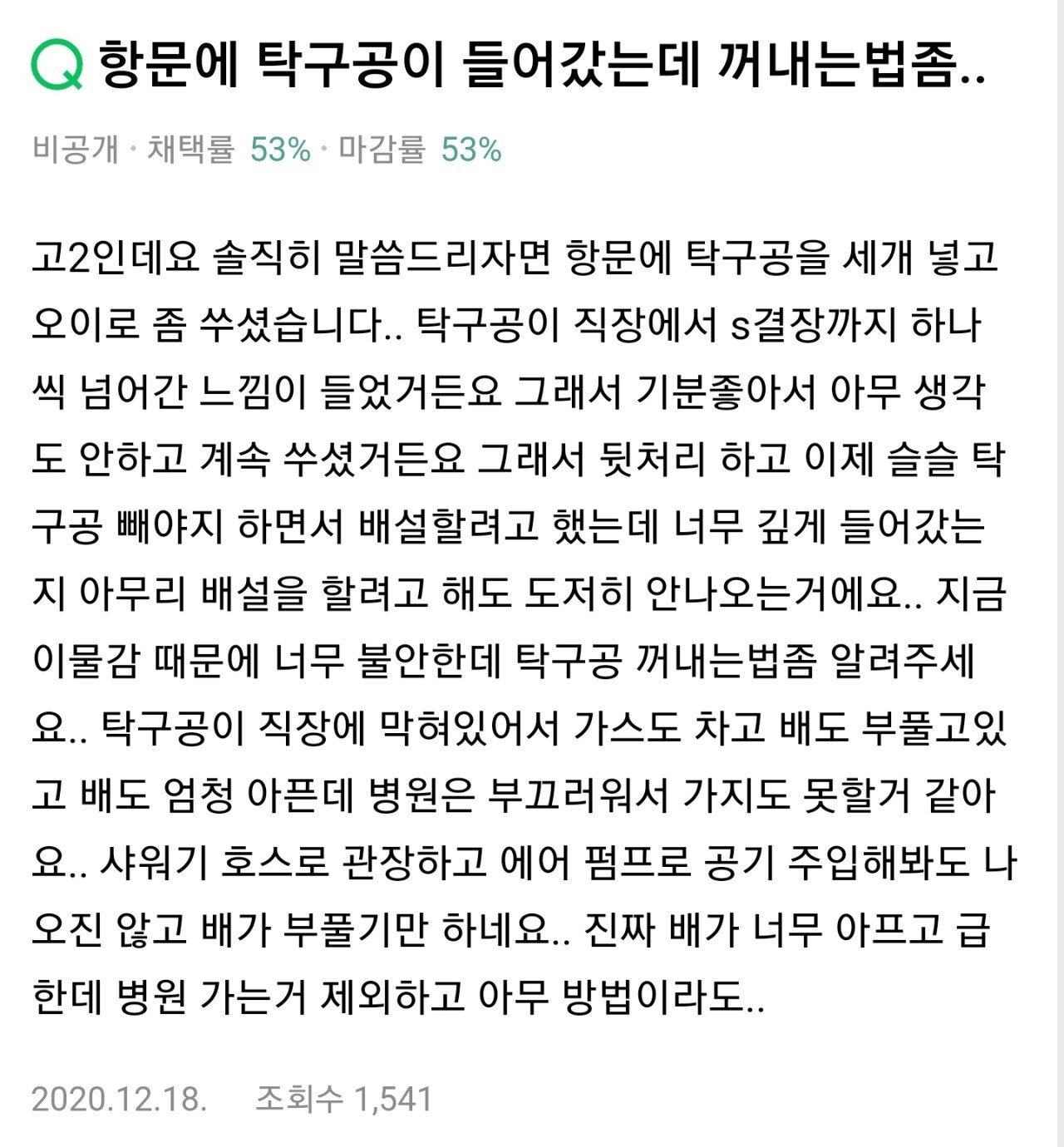 Q 항문에 탁구공이 들어갔는데 꺼내는법좀..

비공개 · 채택률 53% · 마감률 53%

고2인데요 솔직히 말씀드리자면 항문에 탁구공을 세개 넣고 오이로 좀 쑤셨습니다.. 탁구공이 직장에서 s결장까지 하나씩 넘어간 느낌이 들었거든요 그래서 기분좋아서 아무 생각도 안하고 계속 쑤셨거든요 그래서 뒷처리 하고 이제 슬슬 탁구공 빼야지 하면서 배설할려고 했는데 너무 깊게 들어갔는지 아무리 배설을 할려고 해도 도저히 안나오는거에요.. 지금 이물감 때문에 너무 불안한데 탁구공 꺼내는법좀 알려주세요.. 탁구공이 직장에 막혀있어서 가스도 차고 배도 부풀고있고 배도 엄청 아픈데 병원은 부끄러워서 가지도 못할거 같아요.. 샤워기 호스로 관장하고 에어 펌프로 공기 주입해봐도 나오진 않고 배가 부풀기만 하네요.. 진짜 배가 너무 아프고 급한데 병원 가는거 제외하고 아무 방법이라도..

2020.12.18. 조회수 1,541